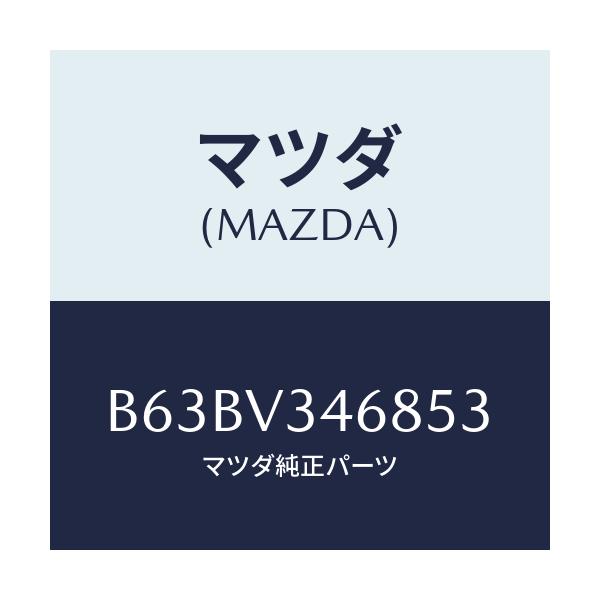 マツダ
(MAZDA)

B63BV346853
マツダ純正パーツ